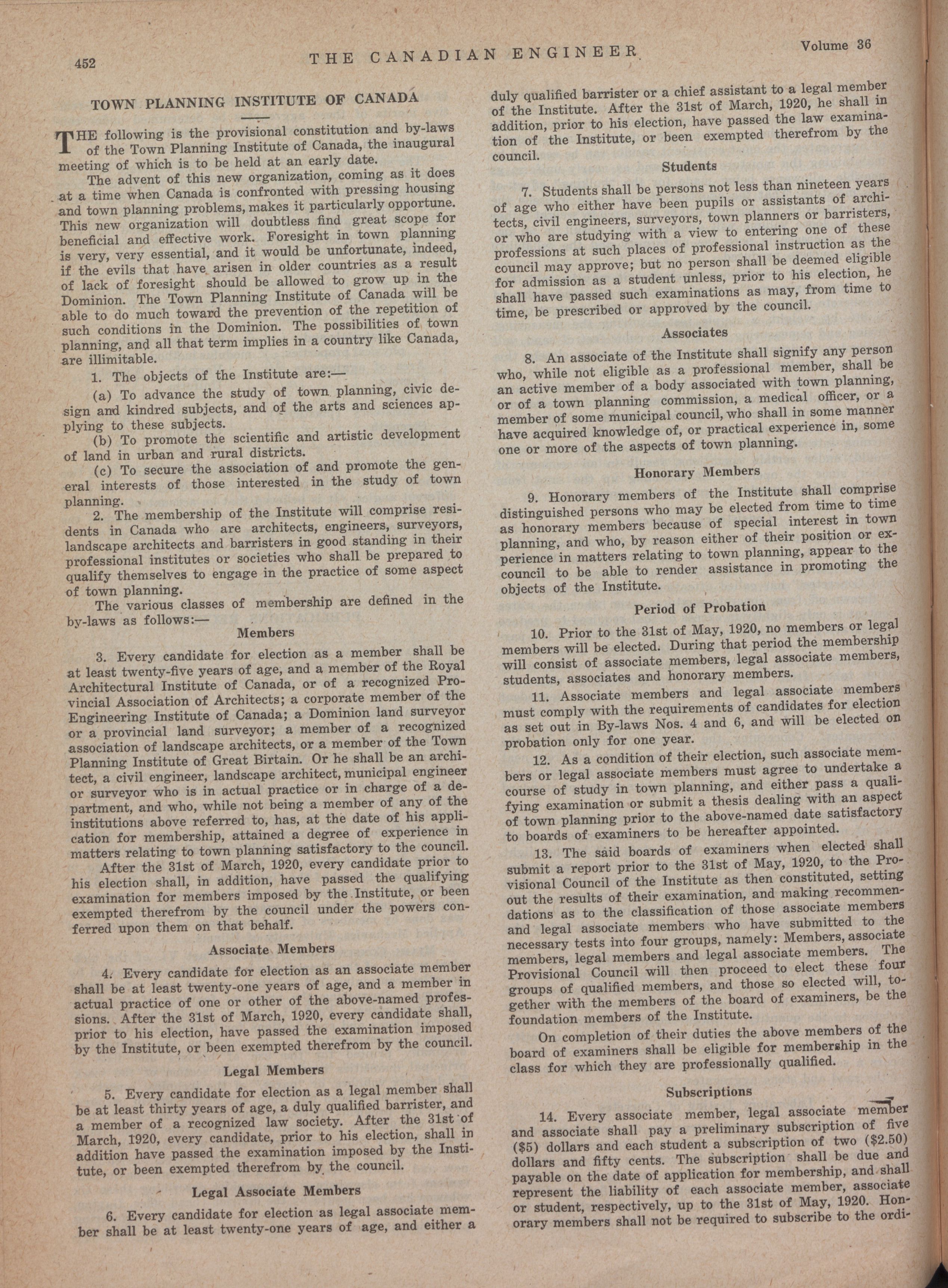 452 THE CANADIAN ENGINEER Volume 36

TOWN PLANNING INSTITUTE OF CANADA

THE following is the provisional constitution and by-laws of the Town Planning Institute of Canada, the inaugural meeting of which is to be held at an early date.

The advent of this new organization, coming as it does at a time when Canada is confronted with pressing housing and town planning problems, makes it particularly opportune. This new organization will doubtless find great scope for beneficial and effective work. Foresight in town planning is very, very essential, and it would be unfortunate, indeed, if the evils that have arisen in older countries as a result of lack of foresight should be allowed to grow up in the Dominion. The Town Planning Institute of Canada will be able to do much toward the prevention of the repetition of such conditions in the Dominion. The possibilities of town planning, and all that term implies in a country like Canada, are illimitable.

1. The objects of the Institute are:—

(a) To advance the study of town planning, civic design and kindred subjects, and of the arts and sciences applying to these subjects.

(b) To promote the scientific and artistic development of land in urban and rural districts.

(c) To secure the association of and promote the general interests of those interested in the study of town planning.

2. The membership of the Institute will comprise residents in Canada who are architects, engineers, surveyors, landscape architects and barristers in good standing in their professional institutes or societies who shall be prepared to qualify themselves to engage in the practice of some aspect of town planning.

The various classes of membership are defined in the by-laws as follows:—

Members

3. Every candidate for election as a member shall be at least twenty-five years of age, and a member of the Royal Architectural Institute of Canada, or of a recognized Provincial Association of Architects; a corporate member of the Engineering Institute of Canada; a Dominion land surveyor or a provincial land surveyor; a member of a recognized association of landscape architects, or a member of the Town Planning Institute of Great Birtain. Or he shall be an architect, a civil engineer, landscape architect, municipal engineer or surveyor who is in actual practice or in charge of a department, and who, while not being a member of any of the institutions above referred to, has, at the date of his application for membership, attained a degree of experience in matters relating to town planning satisfactory to the council.

After the 31st of March, 1920, every candidate prior to his election shall, in addition, have passed the qualifying examination for members imposed by the Institute, or been exempted therefrom by the council under the powers conferred upon them on that behalf.

Associate Members

4. Every candidate for election as an associate member shall be at least twenty-one years of age, and a member in actual practice of one or other of the above-named professions. After the 31st of March, 1920, every candidate shall, prior to his election, have passed the examination imposed by the Institute, or been exempted therefrom by the council.

Legal Members

5. Every candidate for election as a legal member shall be at least thirty years of age, a duly qualified barrister, and a member of a recognized law society. After the 31st of March, 1920, every candidate, prior to his election, shall in addition have passed the examination imposed by the Institute, or been exempted therefrom by the council.

Legal Associate Members

6. Every candidate for election as legal associate member shall be at least twenty-one years of age, and either a duly qualified barrister or a chief assistant to a legal member of the Institute. After the 31st of March, 1920, he shall in addition, prior to his election, have passed the law examination of the Institute, or been exempted therefrom by the council.

Students

7. Students shall be persons not less than nineteen years of age who either have been pupils or assistants of architects, civil engineers, surveyors, town planners or barristers, or who are studying with a view to entering one of these professions at such places of professional instruction as the council may approve; but no person shall be deemed eligible for admission as a student unless, prior to his election, he shall have passed such examinations as may, from time to time, be prescribed or approved by the council.

Associates

8. An associate of the Institute shall signify any person who, while not eligible as a professional member, shall be an active member of a body associated with town planning, or of a town planning commission, a medical officer, or a member of some municipal council, who shall in some manner have acquired knowledge of, or practical experience in, some one or more of the aspects of town planning.

Honorary Members

9. Honorary members of the Institute shall comprise distinguished persons who may be elected from time to time as honorary members because of special interest in town planning, and who, by reason either of their position or experience in matters relating to town planning, appear to the council to be able to render assistance in promoting the objects of the Institute.

Period of Probation

10. Prior to the 31st of May, 1920, no members or legal members will be elected. During that period the membership will consist of associate members, legal associate members, students, associates and honorary members.

11. Associate members and legal associate members must comply with the requirements of candidates for election as set out in By-laws Nos. 4 and 6, and will be elected on probation only for one year.

12. As a condition of their election, such associate members or legal associate members must agree to undertake a course of study in town planning, and either pass a qualifying examination or submit a thesis dealing with an aspect of town planning prior to the above-named date satisfactory to boards of examiners to be hereafter appointed.

13. The said boards of examiners when elected shall submit a report prior to the 31st of May, 1920, to the Provisional Council of the Institute as then constituted, setting out the results of their examination, and making recommendations as to the classification of those associate members and legal associate members who have submitted to the necessary tests into four groups, namely: Members, associate members, legal members and legal associate members. The Provisional Council will then proceed to elect these four groups of qualified members, and those so elected will, together with the members of the board of examiners, be the foundation members of the Institute.

On completion of their duties the above members of the board of examiners shall be eligible for membership in the class for which they are professionally qualified.

Subscriptions

14. Every associate member, legal associate member and associate shall pay a preliminary subscription of five ($5) dollars and each student a subscription of two ($2.50) dollars and fifty cents. The subscription shall be due and payable on the date of application for membership, and shall represent the liability of each associate member, associate or student, respectively, up to the 31st of May, 1920. Honorary members shall not be required to subscribe to the ordi-